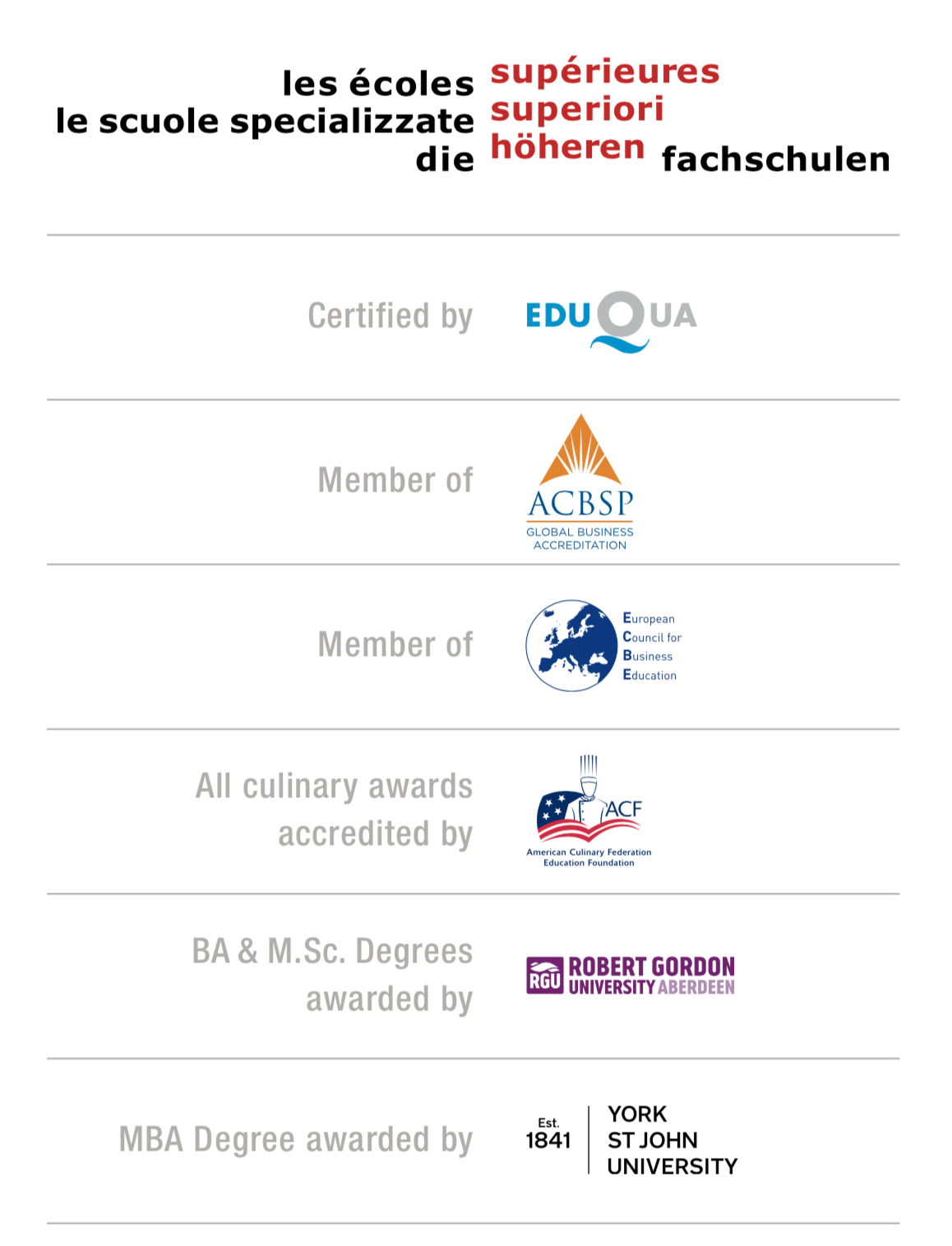 les écoles supérieures
le scuole specializzate superiori
die höheren fachschulen

Certified by EDUQUA

Member of ACBSP GLOBAL BUSINESS ACCREDITATION

Member of European Council for Business Education

All culinary awards accredited by ACF American Culinary Federation Education Foundation

BA & M.Sc. Degrees awarded by RGU ROBERT GORDON UNIVERSITY ABERDEEN

MBA Degree awarded by Est. 1841 YORK ST JOHN UNIVERSITY